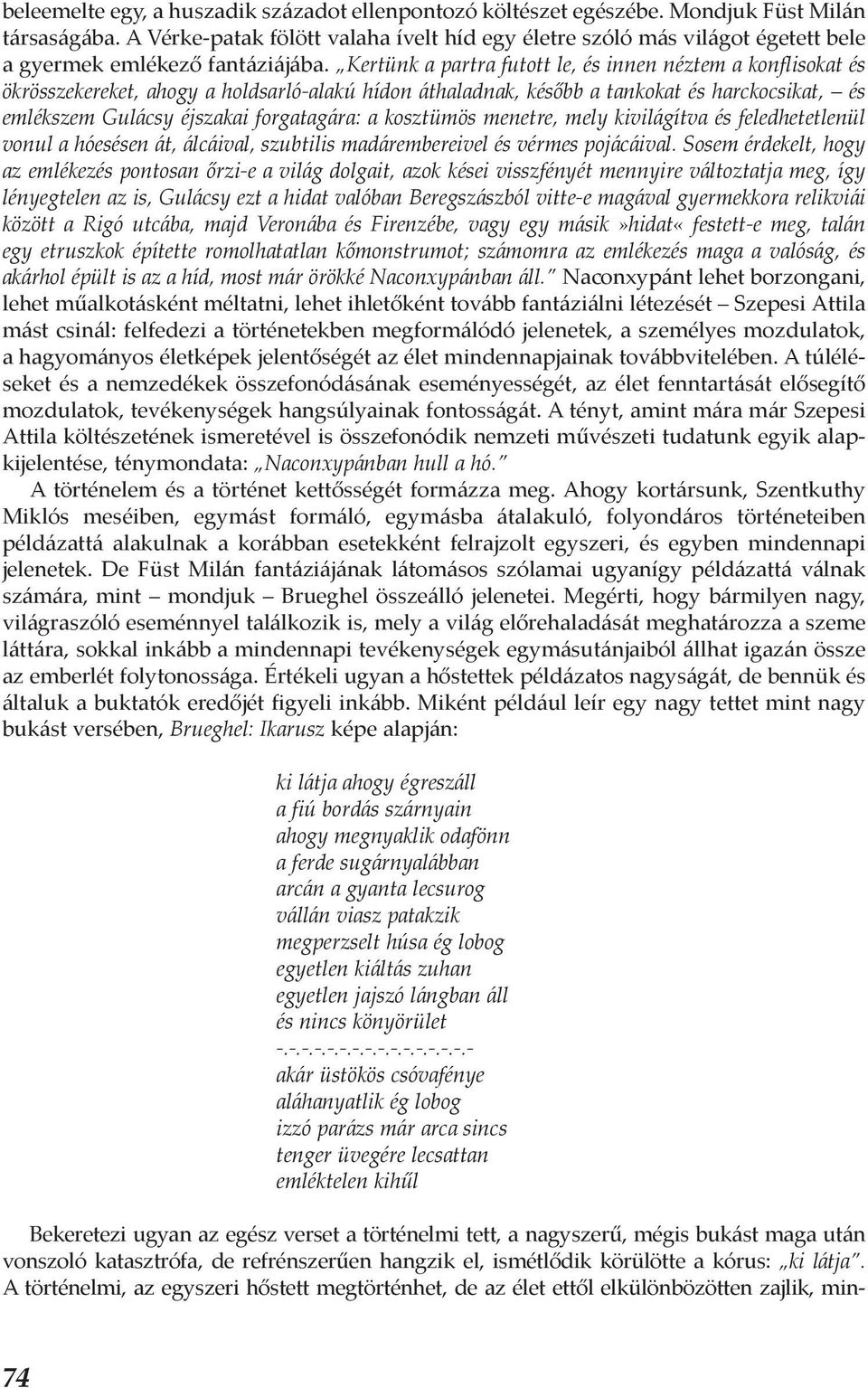 beleemelte egy, a huszadik századot ellenpontozó költészet egészébe. Mondjuk Füst Milán társaságába. A Vérke-patak fölött valaha ívelt híd egy életre szóló más világot égetett bele a gyermek emlékező fantáziájába. „Kertünk a partra futott le, és innen néztem a konflisokat és ökrösszekereket, ahogy a holdsarló-alakú hídon áthaladnak, később a tankokat és harckocsikat, – és emlékszem Gulácsy éjszakai forgatagára: a kosztümös menetre, mely kivilágítva és feledhetetlenül vonul a hóesésen át, álcáival, szubtilis madárembereivel és vérmes pojácáival. Sosem érdekelt, hogy az emlékezés pontosan őrzi-e a világ dolgait, azok kései visszfényét mennyire változtatja meg, így lényegtelen az is, Gulácsy ezt a hidat valóban Beregszászból vitte-e magával gyermekkora relikviái között a Rigó utcába, majd Veronába és Firenzébe, vagy egy másik »hidat« festett-e meg, talán egy etruszkok építette romolhatatlan kőmonstrumot; számomra az emlékezés maga a valóság, és akárhol épült is az a híd, most már örökké Naconxypánban áll.” Naconxypánt lehet borzongani, lehet műalkotásként méltatni, lehet ihletőként tovább fantáziálni létezését – Szepesi Attila mást csinál: felfedezi a történetekben megformálódó jelenetek, a személyes mozdulatok, a hagyományos életképek jelentőségét az élet mindennapjainak továbbvitelében. A túléléseket és a nemzedékek összefonódásának eseményességét, az élet fenntartását elősegítő mozdulatok, tevékenységek hangsúlyainak fontosságát. A tényt, amint mára már Szepesi Attila költészetének ismeretével is összefonódik nemzeti művészeti tudatunk egyik alapkijelentése, ténymondata: „Naconxypánban hull a hó.”

A történelem és a történet kettősségét formázza meg. Ahogy kortársunk, Szentkuthy Miklós meséiben, egymást formáló, egymásba átalakuló, folyondáros történeteiben példázattá alakulnak a korábban esetekként felrajzolt egyszeri, és egyben mindennapi jelenetek. De Füst Milán fantáziájának látomásos szólamai ugyanígy példázattá válnak számára, mint – mondjuk – Brueghel összeálló jelenetei. Megérti, hogy bármilyen nagy, világraszóló eseménnyel találkozik is, mely a világ előrehaladását meghatározza a szeme láttára, sokkal inkább a mindennapi tevékenységek egymásutánjaiból állhat igazán össze az emberlét folytonossága. Értékeli ugyan a hőstettek példázatos nagyságát, de bennük és általuk a buktatók eredőjét figyeli inkább. Miként például leír egy nagy tettet mint nagy bukást versében, Brueghel: Ikarusz képe alapján:

ki látja ahogy égreszáll
a fiú bordás szárnyain
ahogy megnyaklik odafönn
a ferde sugárnyalábban
arcán a gyanta lecsurog
vállán viasz patakzik
megperzselt húsa ég lobog
egyetlen kiáltás zuhan
egyetlen jajszó lángban áll
és nincs könyörület
-.-.-.-.-.-.-.-.-.-.-.-.-.-.-
akár üstökös csóvafénye
aláhanyatlik ég lobog
izzó parázs már arca sincs
tenger üvegére lecsattan
emléktelen kihűl

Bekeretezi ugyan az egész verset a történelmi tett, a nagyszerű, mégis bukást maga után vonszoló katasztrófa, de refrénszerűen hangzik el, ismétlődik körülötte a kórus: „ki látja”. A történelmi, az egyszeri hőstett megtörténhet, de az élet ettől elkülönbözötten zajlik, min-

74